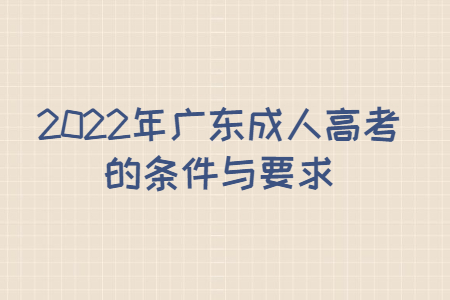 2022年广东成人高考的条件与要求